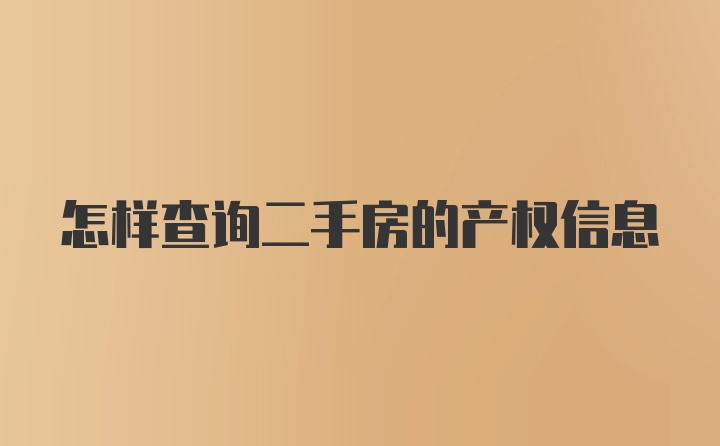 怎样查询二手房的产权信息